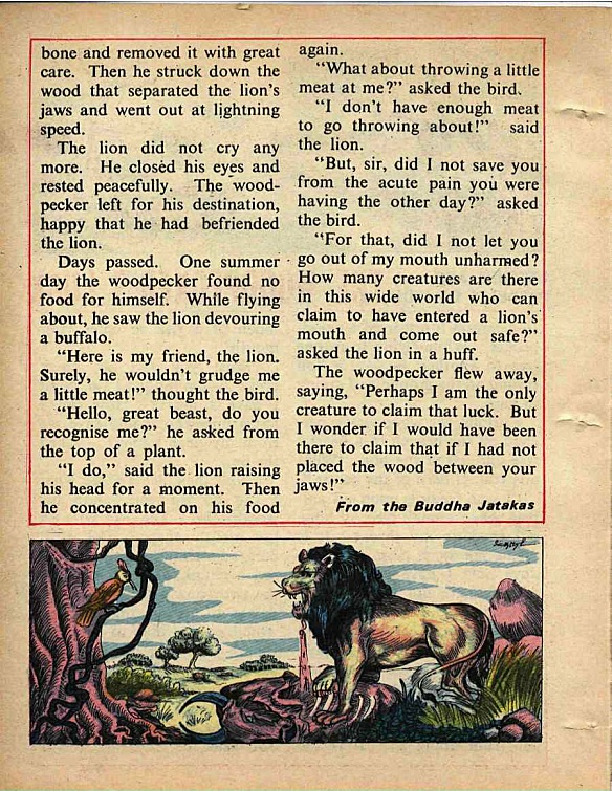 bone and removed it with great care. Then he struck down the wood that separated the lion's jaws and went out at lightning speed.

The lion did not cry any more. He closed his eyes and rested peacefully. The woodpecker left for his destination, happy that he had befriended the lion.

Days passed. One summer day the woodpecker found no food for himself. While flying about, he saw the lion devouring a buffalo.

"Here is my friend, the lion. Surely, he wouldn't grudge me a little meat!" thought the bird.

"Hello, great beast, do you recognise me?" he asked from the top of a plant.

"I do," said the lion raising his head for a moment. Then he concentrated on his food again.

"What about throwing a little meat at me?" asked the bird.

"I don't have enough meat to go throwing about!" said the lion.

"But, sir, did I not save you from the acute pain you were having the other day?" asked the bird.

"For that, did I not let you go out of my mouth unharmed? How many creatures are there in this wide world who can claim to have entered a lion's mouth and come out safe?" asked the lion in a huff.

The woodpecker flew away, saying, "Perhaps I am the only creature to claim that luck. But I wonder if I would have been there to claim that if I had not placed the wood between your jaws!"

From the Buddha Jatakas